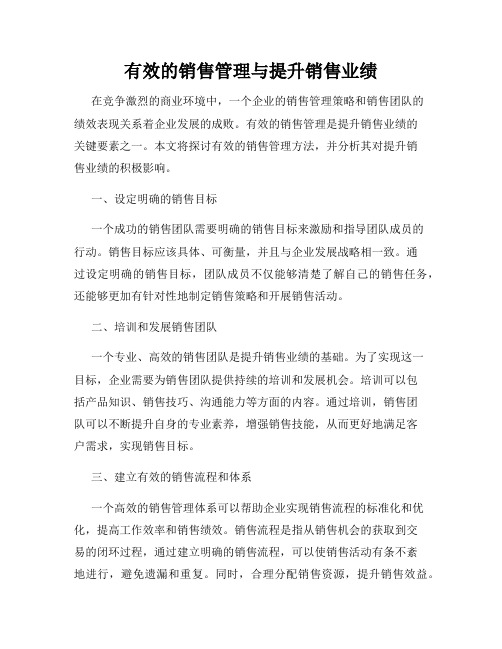 有效的销售管理与提升销售业绩

在竞争激烈的商业环境中，一个企业的销售管理策略和销售团队的绩效表现关系着企业发展的成败。有效的销售管理是提升销售业绩的关键要素之一。本文将探讨有效的销售管理方法，并分析其对提升销售业绩的积极影响。

一、设定明确的销售目标

一个成功的销售团队需要明确的销售目标来激励和指导团队成员的行动。销售目标应该具体、可衡量，并且与企业发展战略相一致。通过设定明确的销售目标，团队成员不仅能够清楚了解自己的销售任务，还能够更加有针对性地制定销售策略和开展销售活动。

二、培训和发展销售团队

一个专业、高效的销售团队是提升销售业绩的基础。为了实现这一目标，企业需要为销售团队提供持续的培训和发展机会。培训可以包括产品知识、销售技巧、沟通能力等方面的内容。通过培训，销售团队可以不断提升自身的专业素养，增强销售技能，从而更好地满足客户需求，实现销售目标。

三、建立有效的销售流程和体系

一个高效的销售管理体系可以帮助企业实现销售流程的标准化和优化，提高工作效率和销售绩效。销售流程是指从销售机会的获取到交易的闭环过程，通过建立明确的销售流程，可以使销售活动有条不紊地进行，避免遗漏和重复。同时，合理分配销售资源，提升销售效益。